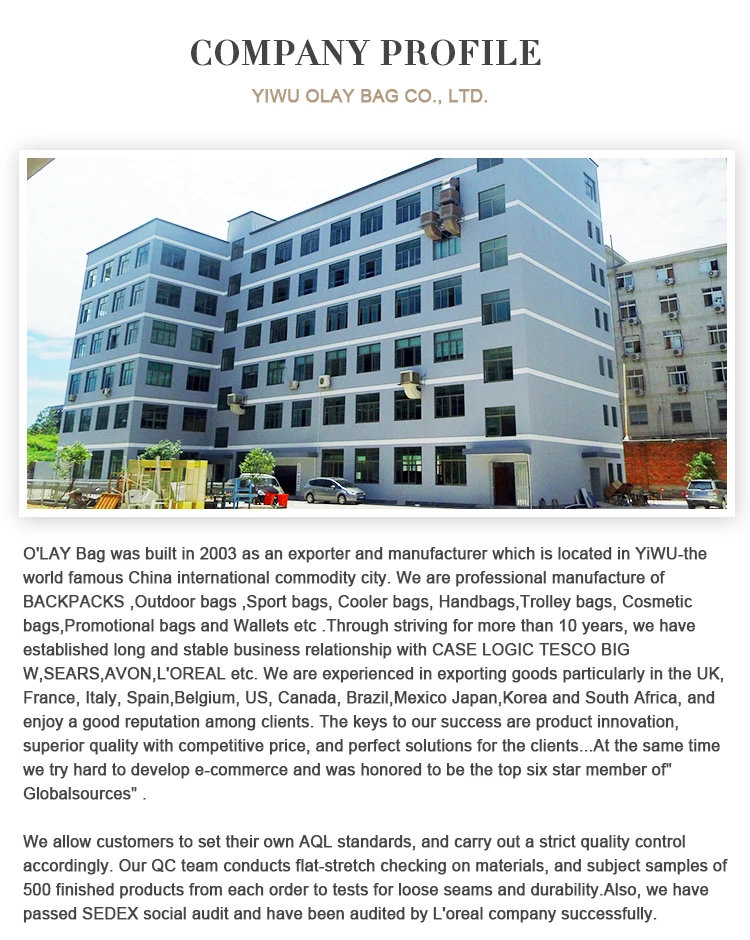 COMPANY PROFILE

YIWU OLAY BAG CO., LTD.

O'LAY Bag was built in 2003 as an exporter and manufacturer which is located in YiWU-the world famous China international commodity city. We are professional manufacture of BACKPACKS ,Outdoor bags ,Sport bags, Cooler bags, Handbags,Trolley bags, Cosmetic bags,Promotional bags and Wallets etc .Through striving for more than 10 years, we have established long and stable business relationship with CASE LOGIC TESCO BIG W,SEARS,AVON,L'OREAL etc. We are experienced in exporting goods particularly in the UK, France, Italy, Spain,Belgium, US, Canada, Brazil,Mexico Japan,Korea and South Africa, and enjoy a good reputation among clients. The keys to our success are product innovation, superior quality with competitive price, and perfect solutions for the clients...At the same time we try hard to develop e-commerce and was honored to be the top six star member of" Globalsources" .

We allow customers to set their own AQL standards, and carry out a strict quality control accordingly. Our QC team conducts flat-stretch checking on materials, and subject samples of 500 finished products from each order to tests for loose seams and durability.Also, we have passed SEDEX social audit and have been audited by L'oreal company successfully.